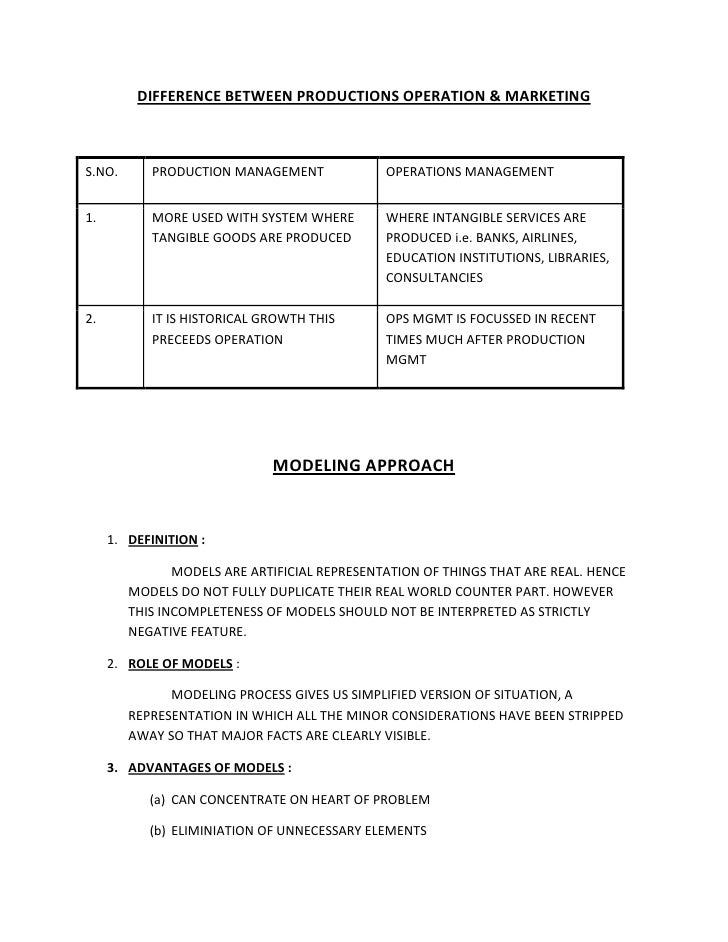 DIFFERENCE BETWEEN PRODUCTIONS OPERATION & MARKETING

| S.NO. | PRODUCTION MANAGEMENT | OPERATIONS MANAGEMENT |
|---|---|---|
| 1. | MORE USED WITH SYSTEM WHERE TANGIBLE GOODS ARE PRODUCED | WHERE INTANGIBLE SERVICES ARE PRODUCED i.e. BANKS, AIRLINES, EDUCATION INSTITUTIONS, LIBRARIES, CONSULTANCIES |
| 2. | IT IS HISTORICAL GROWTH THIS PRECEEDS OPERATION | OPS MGMT IS FOCUSSED IN RECENT TIMES MUCH AFTER PRODUCTION MGMT |

MODELING APPROACH

1. DEFINITION :

MODELS ARE ARTIFICIAL REPRESENTATION OF THINGS THAT ARE REAL. HENCE MODELS DO NOT FULLY DUPLICATE THEIR REAL WORLD COUNTER PART. HOWEVER THIS INCOMPLETENESS OF MODELS SHOULD NOT BE INTERPRETED AS STRICTLY NEGATIVE FEATURE.

2. ROLE OF MODELS :

MODELING PROCESS GIVES US SIMPLIFIED VERSION OF SITUATION, A REPRESENTATION IN WHICH ALL THE MINOR CONSIDERATIONS HAVE BEEN STRIPPED AWAY SO THAT MAJOR FACTS ARE CLEARLY VISIBLE.

3. ADVANTAGES OF MODELS :

(a) CAN CONCENTRATE ON HEART OF PROBLEM

(b) ELIMINIATION OF UNNECESSARY ELEMENTS